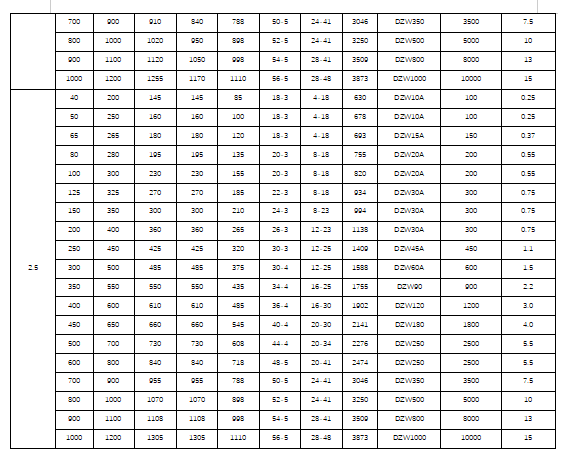 |  | 700 | 900 | 910 | 840 | 788 | 50-5 | 24-41 | 3046 | DZW350 | 3500 | 7.5 |
|---|---|---|---|---|---|---|---|---|---|---|---|
|  | 800 | 1000 | 1020 | 950 | 898 | 52-5 | 24-41 | 3250 | DZW500 | 5000 | 10 |
|  | 900 | 1100 | 1120 | 1050 | 998 | 54-5 | 28-41 | 3509 | DZW800 | 8000 | 13 |
|  | 1000 | 1200 | 1255 | 1170 | 1110 | 56-5 | 28-48 | 3873 | DZW1000 | 10000 | 15 |
| 2.5 | 40 | 200 | 145 | 145 | 85 | 18-3 | 4-18 | 630 | DZW10A | 100 | 0.25 |
|  | 50 | 250 | 160 | 160 | 100 | 18-3 | 4-18 | 678 | DZW10A | 100 | 0.25 |
|  | 65 | 265 | 180 | 180 | 120 | 18-3 | 4-18 | 693 | DZW15A | 150 | 0.37 |
|  | 80 | 280 | 195 | 195 | 135 | 20-3 | 8-18 | 755 | DZW20A | 200 | 0.55 |
|  | 100 | 300 | 230 | 230 | 155 | 20-3 | 8-18 | 820 | DZW20A | 200 | 0.55 |
|  | 125 | 325 | 270 | 270 | 185 | 22-3 | 8-18 | 934 | DZW30A | 300 | 0.75 |
|  | 150 | 350 | 300 | 300 | 210 | 24-3 | 8-23 | 994 | DZW30A | 300 | 0.75 |
|  | 200 | 400 | 360 | 360 | 265 | 26-3 | 12-23 | 1138 | DZW30A | 300 | 0.75 |
|  | 250 | 450 | 425 | 425 | 320 | 30-3 | 12-25 | 1409 | DZW45A | 450 | 1.1 |
|  | 300 | 500 | 485 | 485 | 375 | 30-4 | 12-25 | 1588 | DZW60A | 600 | 1.5 |
|  | 350 | 550 | 550 | 550 | 435 | 34-4 | 16-25 | 1755 | DZW90 | 900 | 2.2 |
|  | 400 | 600 | 610 | 610 | 485 | 36-4 | 16-30 | 1902 | DZW120 | 1200 | 3.0 |
|  | 450 | 650 | 660 | 660 | 545 | 40-4 | 20-30 | 2141 | DZW180 | 1800 | 4.0 |
|  | 500 | 700 | 730 | 730 | 608 | 44-4 | 20-34 | 2276 | DZW250 | 2500 | 5.5 |
|  | 600 | 800 | 840 | 840 | 718 | 48-5 | 20-41 | 2474 | DZW250 | 2500 | 5.5 |
|  | 700 | 900 | 955 | 955 | 788 | 50-5 | 24-41 | 3046 | DZW350 | 3500 | 7.5 |
|  | 800 | 1000 | 1070 | 1070 | 898 | 52-5 | 24-41 | 3250 | DZW500 | 5000 | 10 |
|  | 900 | 1100 | 1108 | 1108 | 998 | 54-5 | 28-41 | 3509 | DZW800 | 8000 | 13 |
|  | 1000 | 1200 | 1305 | 1305 | 1110 | 56-5 | 28-48 | 3873 | DZW1000 | 10000 | 15 |